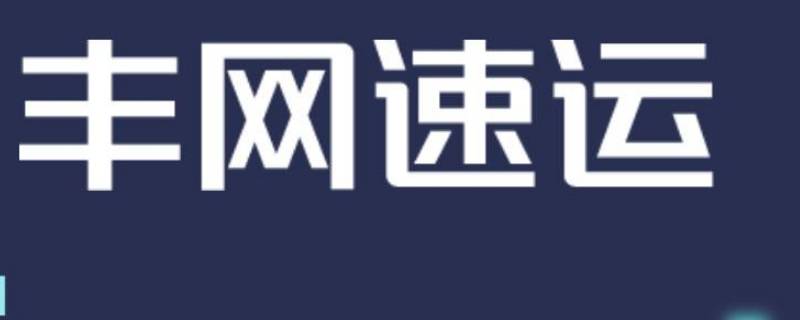 丰网速运